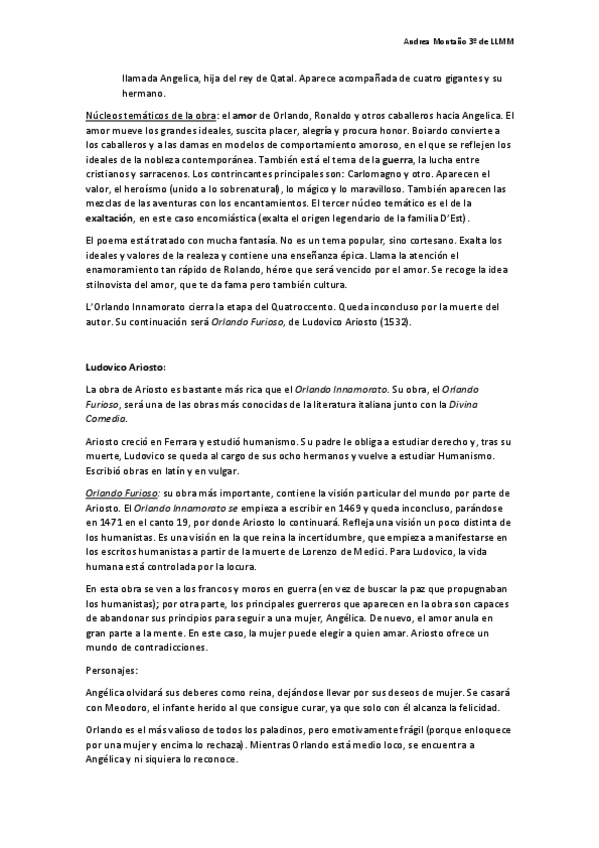 Andrea Montaño 3º de LLMM

llamada Angelica, hija del rey de Qatal. Aparece acompañada de cuatro gigantes y su hermano.

Núcleos temáticos de la obra: el amor de Orlando, Ronaldo y otros caballeros hacia Angelica. El amor mueve los grandes ideales, suscita placer, alegría y procura honor. Boiardo convierte a los caballeros y a las damas en modelos de comportamiento amoroso, en el que se reflejen los ideales de la nobleza contemporánea. También está el tema de la guerra, la lucha entre cristianos y sarracenos. Los contrincantes principales son: Carlomagno y otro. Aparecen el valor, el heroísmo (unido a lo sobrenatural), lo mágico y lo maravilloso. También aparecen las mezclas de las aventuras con los encantamientos. El tercer núcleo temático es el de la exaltación, en este caso encomiástica (exalta el origen legendario de la familia D'Est).

El poema está tratado con mucha fantasía. No es un tema popular, sino cortesano. Exalta los ideales y valores de la realeza y contiene una enseñanza épica. Llama la atención el enamoramiento tan rápido de Rolando, héroe que será vencido por el amor. Se recoge la idea stilnovista del amor, que te da fama pero también cultura.

L'Orlando Innamorato cierra la etapa del Quatroccento. Queda inconcluso por la muerte del autor. Su continuación será Orlando Furioso, de Ludovico Ariosto (1532).

Ludovico Ariosto:

La obra de Ariosto es bastante más rica que el Orlando Innamorato. Su obra, el Orlando Furioso, será una de las obras más conocidas de la literatura italiana junto con la Divina Comedia.

Ariosto creció en Ferrara y estudió humanismo. Su padre le obliga a estudiar derecho y, tras su muerte, Ludovico se queda al cargo de sus ocho hermanos y vuelve a estudiar Humanismo. Escribió obras en latín y en vulgar.

Orlando Furioso: su obra más importante, contiene la visión particular del mundo por parte de Ariosto. El Orlando Innamorato se empieza a escribir en 1469 y queda inconcluso, parándose en 1471 en el canto 19, por donde Ariosto lo continuará. Refleja una visión un poco distinta de los humanistas. Es una visión en la que reina la incertidumbre, que empieza a manifestarse en los escritos humanistas a partir de la muerte de Lorenzo de Medici. Para Ludovico, la vida humana está controlada por la locura.

En esta obra se ven a los francos y moros en guerra (en vez de buscar la paz que propugnaban los humanistas); por otra parte, los principales guerreros que aparecen en la obra son capaces de abandonar sus principios para seguir a una mujer, Angélica. De nuevo, el amor anula en gran parte a la mente. En este caso, la mujer puede elegir a quien amar. Ariosto ofrece un mundo de contradicciones.

Personajes:

Angélica olvidará sus deberes como reina, dejándose llevar por sus deseos de mujer. Se casará con Meodoro, el infante herido al que consigue curar, ya que solo con él alcanza la felicidad.

Orlando es el más valioso de todos los paladinos, pero emotivamente frágil (porque enloquece por una mujer y encima lo rechaza). Mientras Orlando está medio loco, se encuentra a Angélica y ni siquiera lo reconoce.